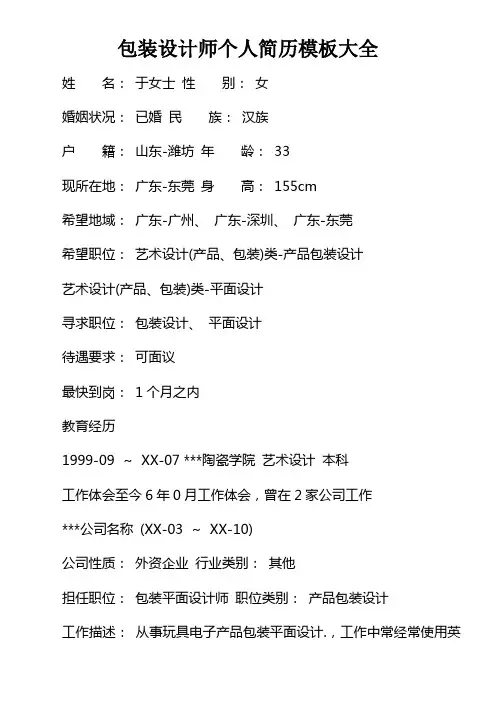 包装设计师个人简历模板大全

姓　　名： 于女士 性　　别： 女

婚姻状况： 已婚 民　　族： 汉族

户　　籍： 山东-潍坊 年　　龄： 33

现所在地： 广东-东莞 身　　高： 155cm

希望地域： 广东-广州、 广东-深圳、 广东-东莞

希望职位： 艺术设计(产品、包装)类-产品包装设计

艺术设计(产品、包装)类-平面设计

寻求职位： 包装设计、 平面设计

待遇要求： 可面议

最快到岗： 1 个月之内

教育经历

1999-09 ～ XX-07 ***陶瓷学院 艺术设计 本科

工作体会至今 6 年 0 月工作体会，曾在 2 家公司工作

***公司名称 (XX-03 ～ XX-10)

公司性质： 外资企业 行业类别： 其他

担任职位： 包装平面设计师 职位类别： 产品包装设计

工作描述： 从事玩具电子产品包装平面设计.，工作中常经常使用英